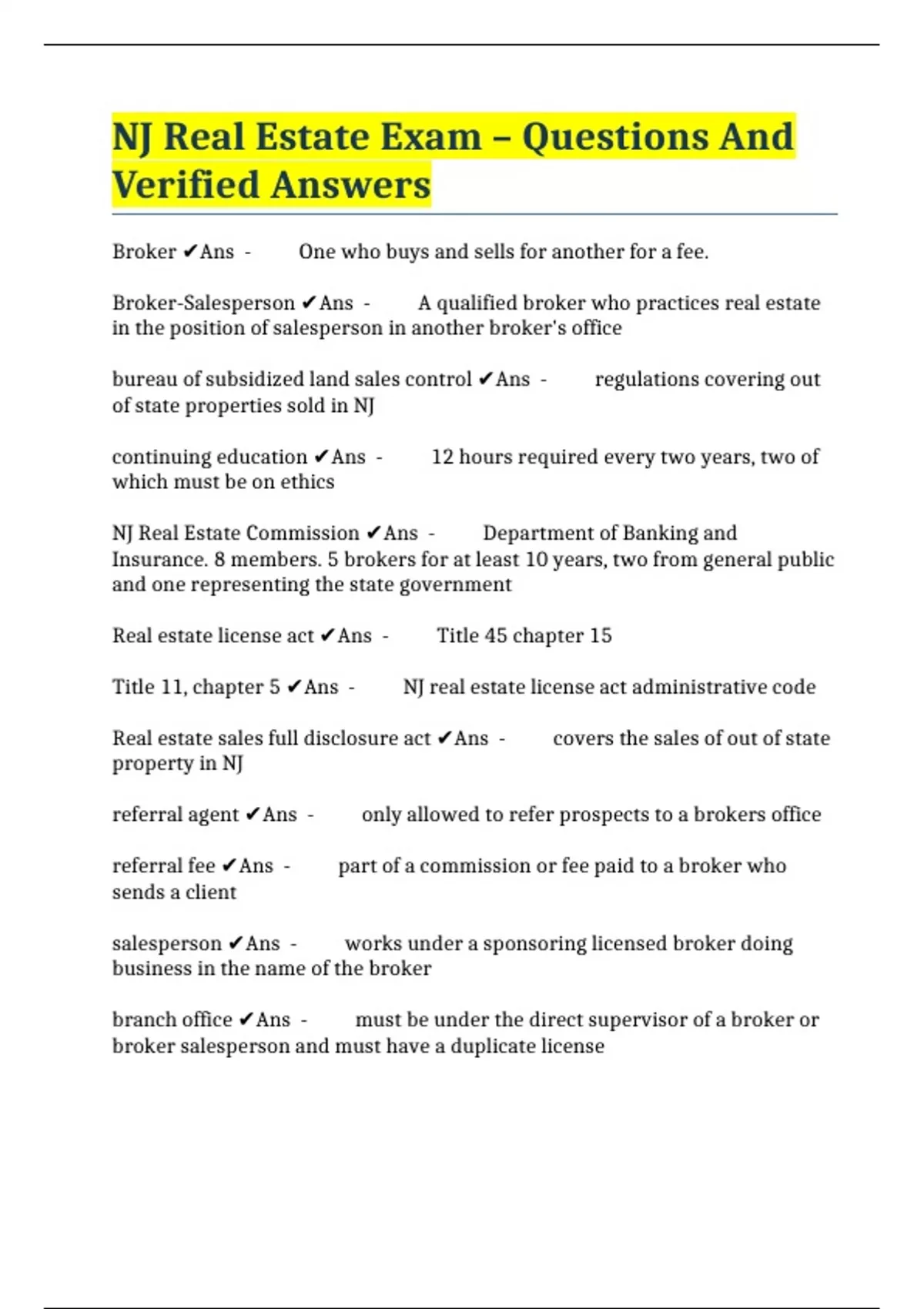 NJ Real Estate Exam – Questions And Verified Answers

Broker ✔Ans - One who buys and sells for another for a fee.

Broker-Salesperson ✔Ans - A qualified broker who practices real estate in the position of salesperson in another broker's office

bureau of subsidized land sales control ✔Ans - regulations covering out of state properties sold in NJ

continuing education ✔Ans - 12 hours required every two years, two of which must be on ethics

NJ Real Estate Commission ✔Ans - Department of Banking and Insurance. 8 members. 5 brokers for at least 10 years, two from general public and one representing the state government

Real estate license act ✔Ans - Title 45 chapter 15

Title 11, chapter 5 ✔Ans - NJ real estate license act administrative code

Real estate sales full disclosure act ✔Ans - covers the sales of out of state property in NJ

referral agent ✔Ans - only allowed to refer prospects to a brokers office

referral fee ✔Ans - part of a commission or fee paid to a broker who sends a client

salesperson ✔Ans - works under a sponsoring licensed broker doing business in the name of the broker

branch office ✔Ans - must be under the direct supervisor of a broker or broker salesperson and must have a duplicate license